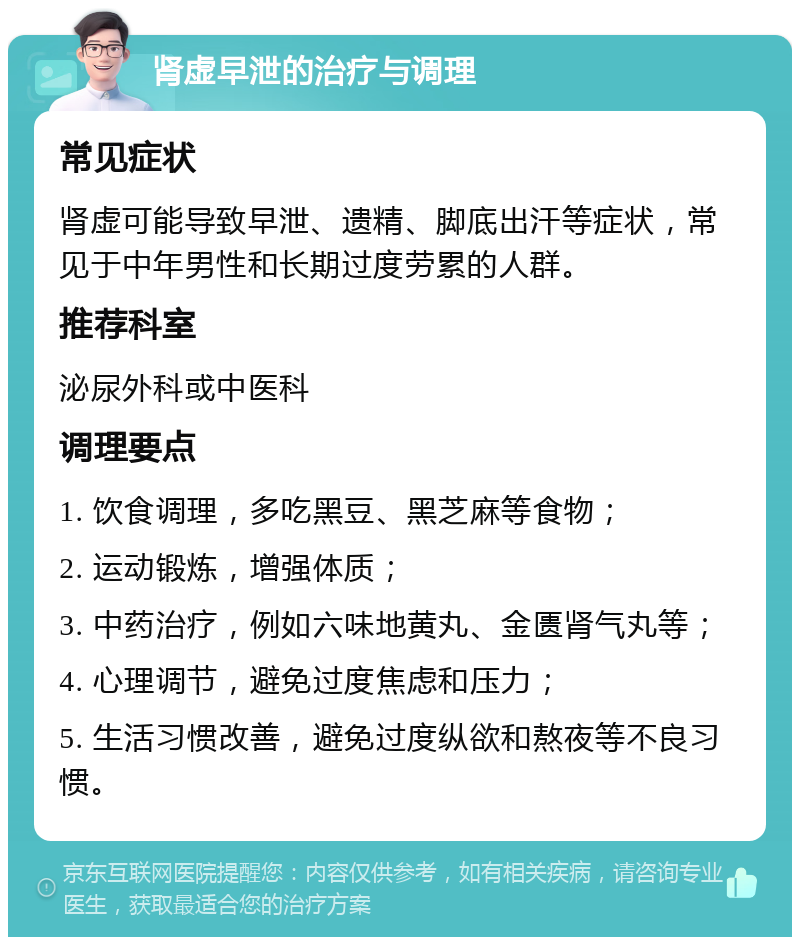 肾虚早泄的治疗与调理

常见症状

肾虚可能导致早泄、遗精、脚底出汗等症状，常见于中年男性和长期过度劳累的人群。

推荐科室

泌尿外科或中医科

调理要点

1. 饮食调理，多吃黑豆、黑芝麻等食物；

2. 运动锻炼，增强体质；

3. 中药治疗，例如六味地黄丸、金匮肾气丸等；

4. 心理调节，避免过度焦虑和压力；

5. 生活习惯改善，避免过度纵欲和熬夜等不良习惯。

京东互联网医院提醒您：内容仅供参考，如有相关疾病，请咨询专业医生，获取最适合您的治疗方案